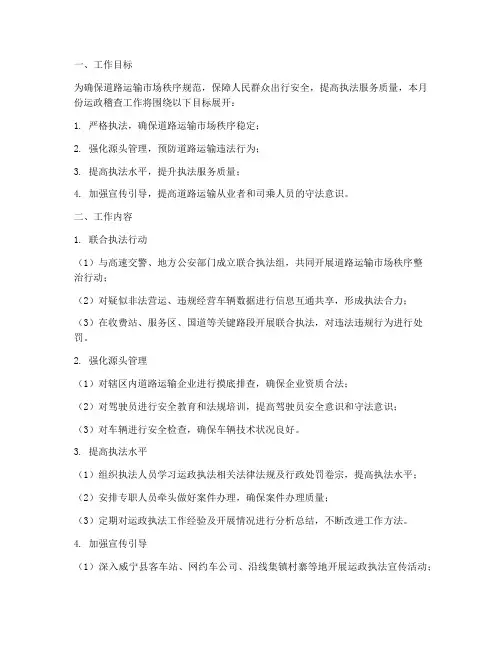 一、工作目标

为确保道路运输市场秩序规范，保障人民群众出行安全，提高执法服务质量，本月份运政稽查工作将围绕以下目标展开：

1. 严格执法，确保道路运输市场秩序稳定；

2. 强化源头管理，预防道路运输违法行为；

3. 提高执法水平，提升执法服务质量；

4. 加强宣传引导，提高道路运输从业者和司乘人员的守法意识。

二、工作内容

1. 联合执法行动

（1）与高速交警、地方公安部门成立联合执法组，共同开展道路运输市场秩序整治行动；

（2）对疑似非法营运、违规经营车辆数据进行信息互通共享，形成执法合力；

（3）在收费站、服务区、国道等关键路段开展联合执法，对违法违规行为进行处罚。

2. 强化源头管理

（1）对辖区内道路运输企业进行摸底排查，确保企业资质合法；

（2）对驾驶员进行安全教育和法规培训，提高驾驶员安全意识和守法意识；

（3）对车辆进行安全检查，确保车辆技术状况良好。

3. 提高执法水平

（1）组织执法人员学习运政执法相关法律法规及行政处罚卷宗，提高执法水平；

（2）安排专职人员牵头做好案件办理，确保案件办理质量；

（3）定期对运政执法工作经验及开展情况进行分析总结，不断改进工作方法。

4. 加强宣传引导

（1）深入威宁县客车站、网约车公司、沿线集镇村寨等地开展运政执法宣传活动；